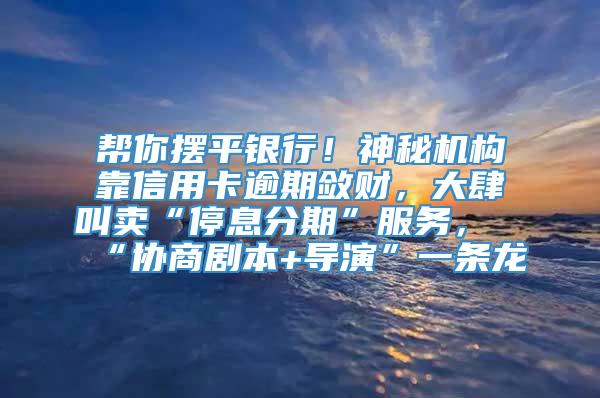 帮你摆平银行！神秘机构靠信用卡逾期敛财，大肆叫卖“停息分期”服务，“协商剧本+导演”一条龙